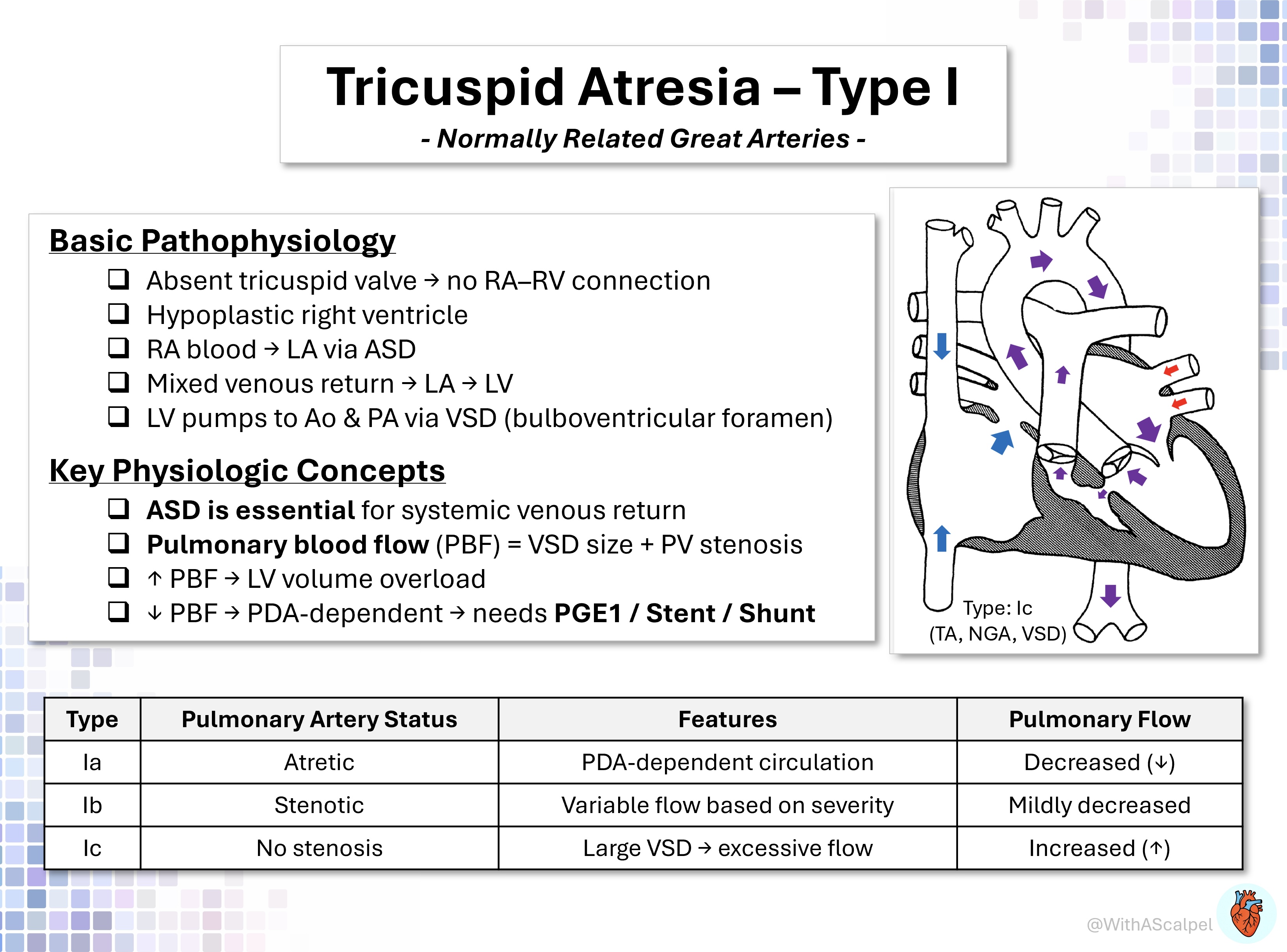 Tricuspid Atresia – Type I

- Normally Related Great Arteries -

Basic Pathophysiology

☐ Absent tricuspid valve → no RA–RV connection
☐ Hypoplastic right ventricle
☐ RA blood → LA via ASD
☐ Mixed venous return → LA → LV
☐ LV pumps to Ao & PA via VSD (bulboventricular foramen)

Key Physiologic Concepts

☐ ASD is essential for systemic venous return
☐ Pulmonary blood flow (PBF) = VSD size + PV stenosis
☐ ↑ PBF → LV volume overload
☐ ↓ PBF → PDA-dependent → needs PGE1 / Stent / Shunt

Type: Ic
(TA, NGA, VSD)

| Type | Pulmonary Artery Status | Features | Pulmonary Flow |
|---|---|---|---|
| Ia | Atretic | PDA-dependent circulation | Decreased (↓) |
| Ib | Stenotic | Variable flow based on severity | Mildly decreased |
| Ic | No stenosis | Large VSD → excessive flow | Increased (↑) |

@WithAScalpel